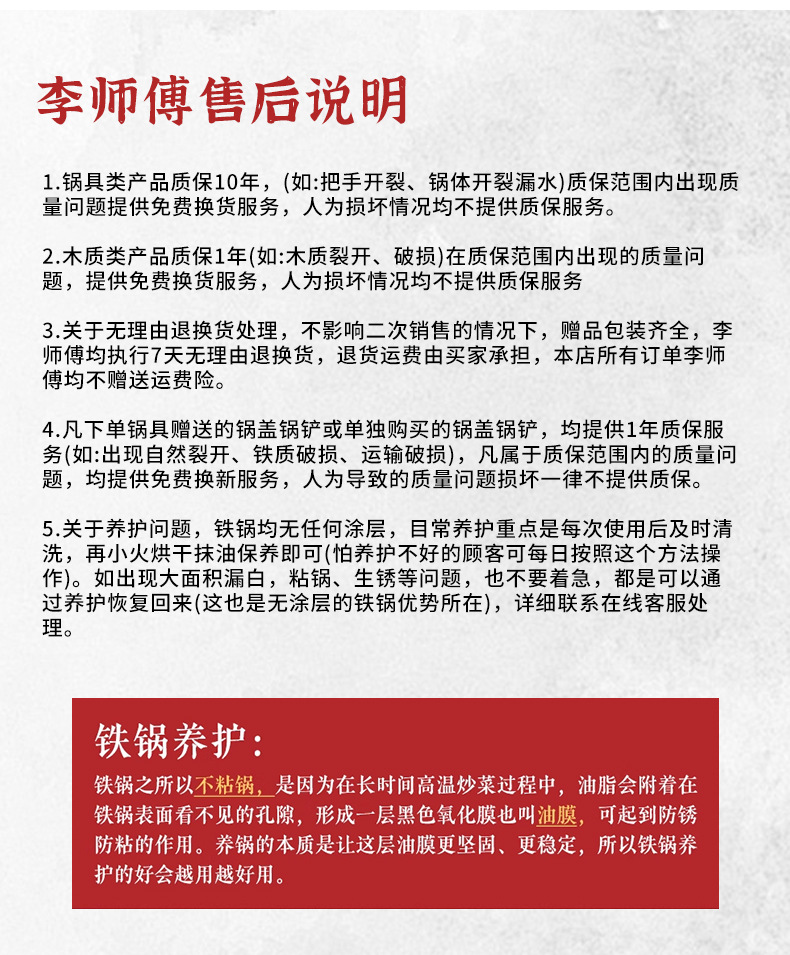 李师傅售后说明

1.锅具类产品质保10年，(如:把手开裂、锅体开裂漏水)质保范围内出现质量问题提供免费换货服务，人为损坏情况均不提供质保服务。

2.木质类产品质保1年(如:木质裂开、破损)在质保范围内出现的质量问题，提供免费换货服务，人为损坏情况均不提供质保服务

3.关于无理由退换货处理，不影响二次销售的情况下，赠品包装齐全，李师傅均执行7天无理由退换货，退货运费由买家承担，本店所有订单李师傅均不赠送运费险。

4.凡下单锅具赠送的锅盖锅铲或单独购买的锅盖锅铲，均提供1年质保服务(如:出现自然裂开、铁质破损、运输破损)，凡属于质保范围内的质量问题，均提供免费换新服务，人为导致的质量问题损坏一律不提供质保。

5.关于养护问题，铁锅均无任何涂层，目常养护重点是每次使用后及时清洗，再小火烘干抹油保养即可(怕养护不好的顾客可每日按照这个方法操作)。如出现大面积漏白，粘锅、生锈等问题，也不要着急，都是可以通过养护恢复回来(这也是无涂层的铁锅优势所在)，详细联系在线客服处理。

铁锅养护:

铁锅之所以不粘锅，是因为在长时间高温炒菜过程中，油脂会附着在铁锅表面看不见的孔隙，形成一层黑色氧化膜也叫油膜，可起到防锈防粘的作用。养锅的本质是让这层油膜更坚固、更稳定，所以铁锅养护的好会越用越好用。